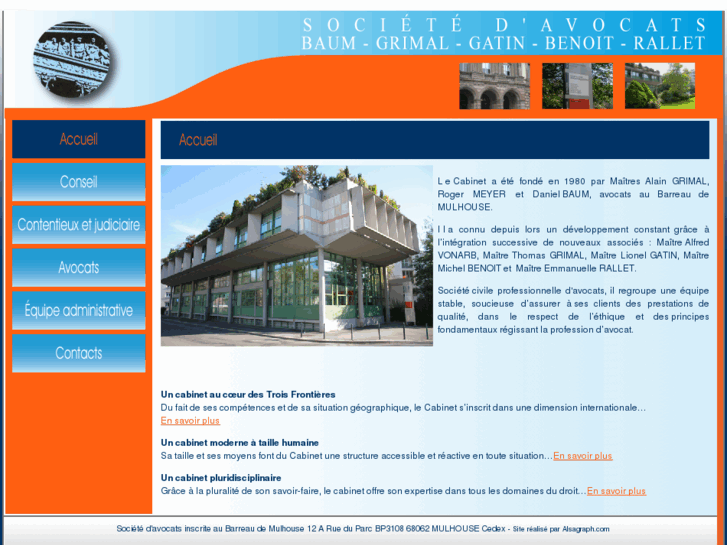 SOCIÉTÉ D'AVOCATS
BAUM - GRIMAL - GATIN - BENOIT - RALLET

Accueil

Conseil

Contentieux et judiciaire

Avocats

Équipe administrative

Contacts

Accueil

Le Cabinet a été fondé en 1980 par Maîtres Alain GRIMAL, Roger MEYER et Daniel BAUM, avocats au Barreau de MULHOUSE.

Il a connu depuis lors un développement constant grâce à l'intégration successive de nouveaux associés : Maître Alfred VONARB, Maître Thomas GRIMAL, Maître Lionel GATIN, Maître Michel BENOIT et Maître Emmanuelle RALLET.

Société civile professionnelle d'avocats, il regroupe une équipe stable, soucieuse d'assurer à ses clients des prestations de qualité, dans le respect de l'éthique et des principes fondamentaux régissant la profession d'avocat.

Un cabinet au cœur des Trois Frontières
Du fait de ses compétences et de sa situation géographique, le Cabinet s'inscrit dans une dimension internationale…
En savoir plus

Un cabinet moderne à taille humaine
Sa taille et ses moyens font du Cabinet une structure accessible et réactive en toute situation…En savoir plus

Un cabinet pluridisciplinaire
Grâce à la pluralité de son savoir-faire, le cabinet offre son expertise dans tous les domaines du droit…En savoir plus

Société d'avocats inscrite au Barreau de Mulhouse 12 A Rue du Parc BP3108 68062 MULHOUSE Cedex - Site réalisé par Alsagraph.com